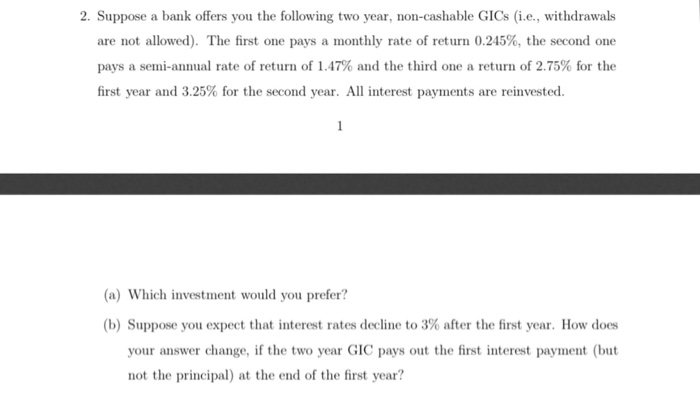 2. Suppose a bank offers you the following two year, non-cashable GICs (i.e., withdrawals are not allowed). The first one pays a monthly rate of return 0.245%, the second one pays a semi-annual rate of return of 1.47% and the third one a return of 2.75% for the first year and 3.25% for the second year. All interest payments are reinvested.

1

(a) Which investment would you prefer?

(b) Suppose you expect that interest rates decline to 3% after the first year. How does your answer change, if the two year GIC pays out the first interest payment (but not the principal) at the end of the first year?